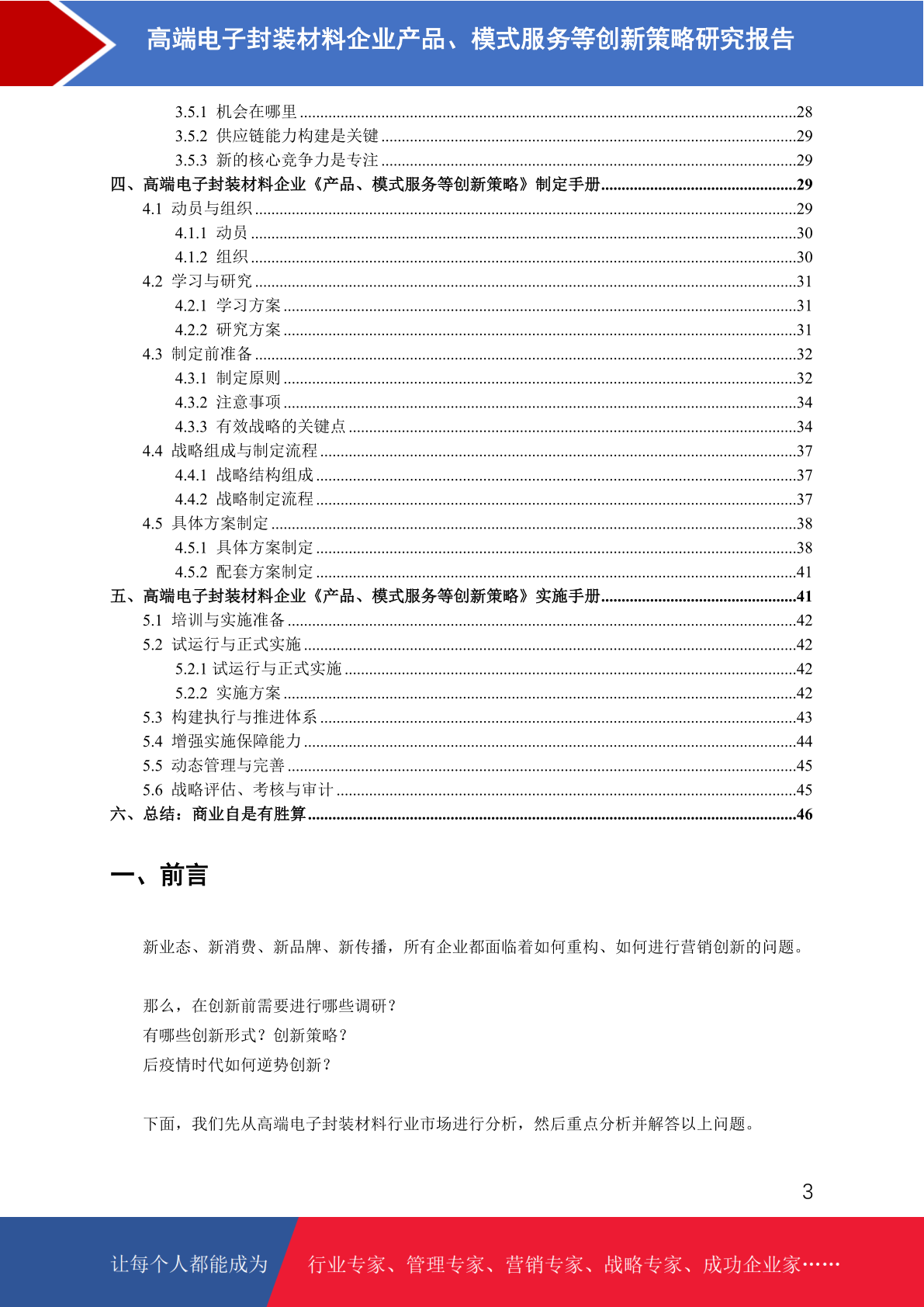 高端电子封装材料企业产品、模式服务等创新策略研究报告

3.5.1 机会在哪里 ........28
3.5.2 供应链能力构建是关键 ........29
3.5.3 新的核心竞争力是专注 ........29
四、高端电子封装材料企业《产品、模式服务等创新策略》制定手册........29
4.1 动员与组织 ........29
4.1.1 动员 ........30
4.1.2 组织 ........30
4.2 学习与研究 ........31
4.2.1 学习方案 ........31
4.2.2 研究方案 ........31
4.3 制定前准备 ........32
4.3.1 制定原则 ........32
4.3.2 注意事项 ........34
4.3.3 有效战略的关键点 ........34
4.4 战略组成与制定流程 ........37
4.4.1 战略结构组成 ........37
4.4.2 战略制定流程 ........37
4.5 具体方案制定 ........38
4.5.1 具体方案制定 ........38
4.5.2 配套方案制定 ........41
五、高端电子封装材料企业《产品、模式服务等创新策略》实施手册........41
5.1 培训与实施准备 ........42
5.2 试运行与正式实施 ........42
5.2.1 试运行与正式实施 ........42
5.2.2 实施方案 ........42
5.3 构建执行与推进体系 ........43
5.4 增强实施保障能力 ........44
5.5 动态管理与完善 ........45
5.6 战略评估、考核与审计 ........45
六、总结：商业自是有胜算........46

一、前言

新业态、新消费、新品牌、新传播，所有企业都面临着如何重构、如何进行营销创新的问题。

那么，在创新前需要进行哪些调研？
有哪些创新形式？创新策略？
后疫情时代如何逆势创新？

下面，我们先从高端电子封装材料行业市场进行分析，然后重点分析并解答以上问题。

3

让每个人都能成为 行业专家、管理专家、营销专家、战略专家、成功企业家……